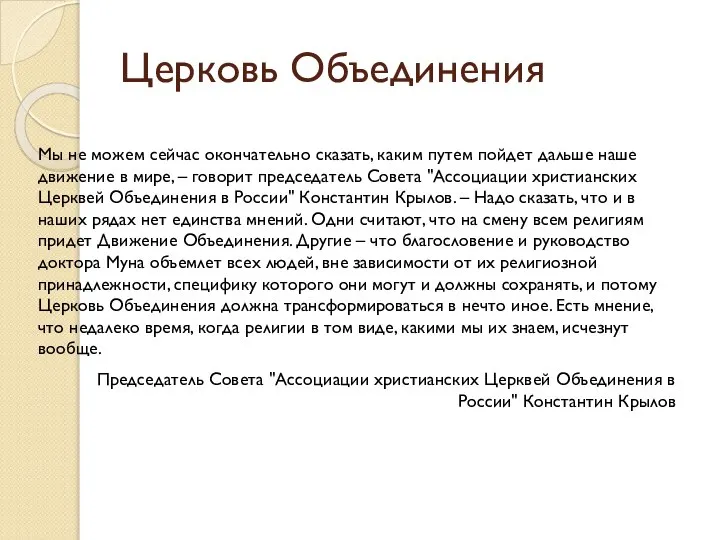 Церковь Объединения

Мы не можем сейчас окончательно сказать, каким путем пойдет дальше наше движение в мире, – говорит председатель Совета "Ассоциации христианских Церквей Объединения в России" Константин Крылов. – Надо сказать, что и в наших рядах нет единства мнений. Одни считают, что на смену всем религиям придет Движение Объединения. Другие – что благословение и руководство доктора Муна объемлет всех людей, вне зависимости от их религиозной принадлежности, специфику которого они могут и должны сохранять, и потому Церковь Объединения должна трансформироваться в нечто иное. Есть мнение, что недалеко время, когда религии в том виде, какими мы их знаем, исчезнут вообще.

Председатель Совета "Ассоциации христианских Церквей Объединения в России" Константин Крылов